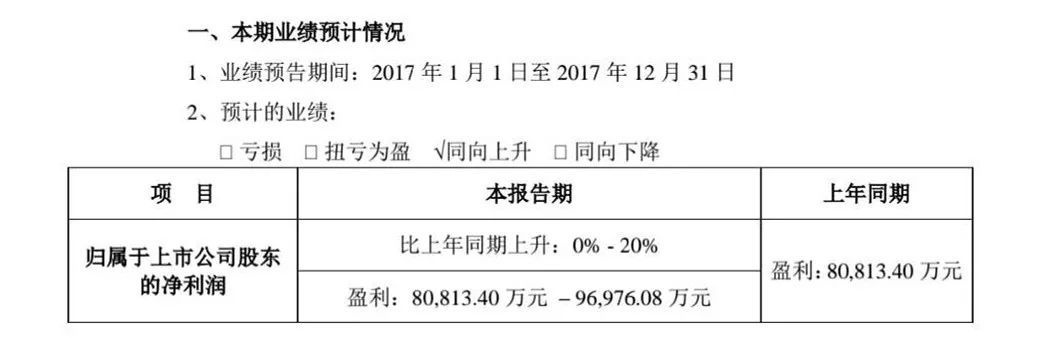 一、本期业绩预计情况

1、业绩预告期间：2017 年 1 月 1 日至 2017 年 12 月 31 日

2、预计的业绩：

□ 亏损 □ 扭亏为盈 √同向上升 □ 同向下降

| 项　目 | 本报告期 | 上年同期 |
|---|---|---|
| 归属于上市公司股东的净利润 | 比上年同期上升：0% - 20% | 盈利：80,813.40 万元 |
| | 盈利：80,813.40 万元 – 96,976.08 万元 | |